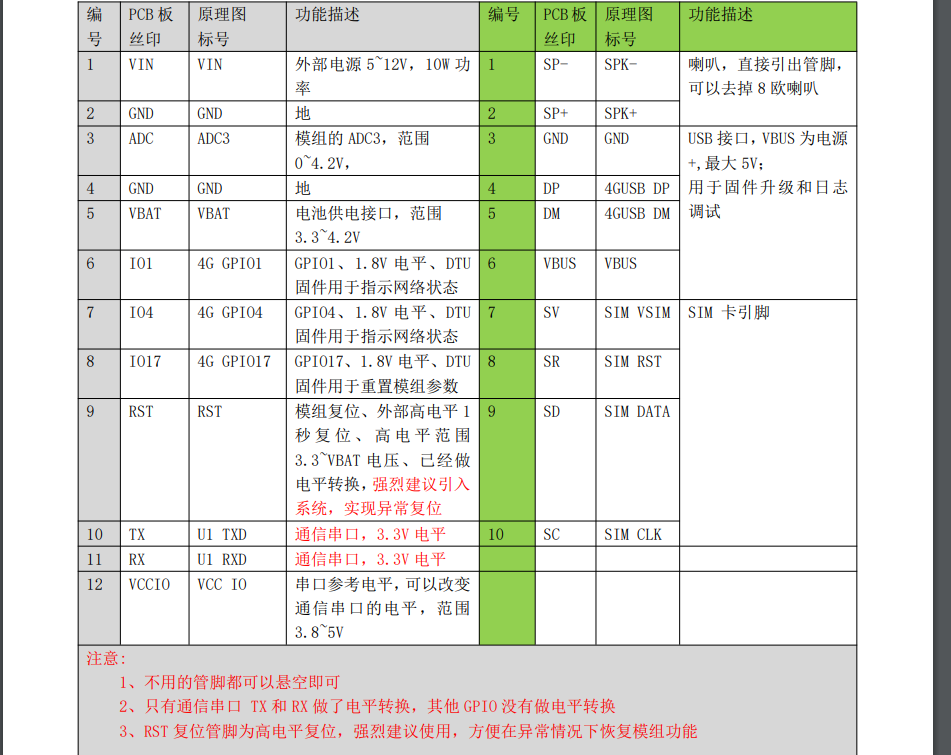 | 编号 | PCB板丝印 | 原理图标号 | 功能描述 | 编号 | PCB板丝印 | 原理图标号 | 功能描述 |
|---|---|---|---|---|---|---|---|
| 1 | VIN | VIN | 外部电源5~12V，10W功率 | 1 | SP- | SPK- | 喇叭，直接引出管脚，可以去掉8欧喇叭 |
| 2 | GND | GND | 地 | 2 | SP+ | SPK+ | |
| 3 | ADC | ADC3 | 模组的ADC3，范围0~4.2V， | 3 | GND | GND | USB接口，VBUS为电源+,最大5V；用于固件升级和日志调试 |
| 4 | GND | GND | 地 | 4 | DP | 4GUSB DP | |
| 5 | VBAT | VBAT | 电池供电接口，范围3.3~4.2V | 5 | DM | 4GUSB DM | |
| 6 | IO1 | 4G GPIO1 | GPIO1、1.8V电平、DTU固件用于指示网络状态 | 6 | VBUS | VBUS | |
| 7 | IO4 | 4G GPIO4 | GPIO4、1.8V电平、DTU固件用于指示网络状态 | 7 | SV | SIM VSIM | SIM卡引脚 |
| 8 | IO17 | 4G GPIO17 | GPIO17、1.8V电平、DTU固件用于重置模组参数 | 8 | SR | SIM RST | |
| 9 | RST | RST | 模组复位、外部高电平1秒复位、高电平范围3.3~VBAT电压、已经做电平转换，强烈建议引入系统，实现异常复位 | 9 | SD | SIM DATA | |
| 10 | TX | U1 TXD | 通信串口，3.3V电平 | 10 | SC | SIM CLK | |
| 11 | RX | U1 RXD | 通信串口，3.3V电平 | | | | |
| 12 | VCCIO | VCC IO | 串口参考电平，可以改变通信串口的电平，范围3.8~5V | | | | |

注意：
1、不用的管脚都可以悬空即可
2、只有通信串口TX和RX做了电平转换，其他GPIO没有做电平转换
3、RST复位管脚为高电平复位，强烈建议使用，方便在异常情况下恢复模组功能